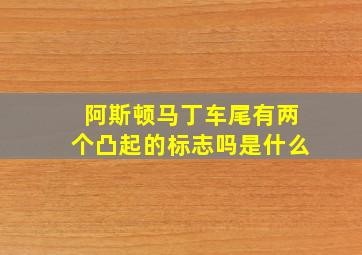 阿斯顿马丁车尾有两个凸起的标志吗是什么